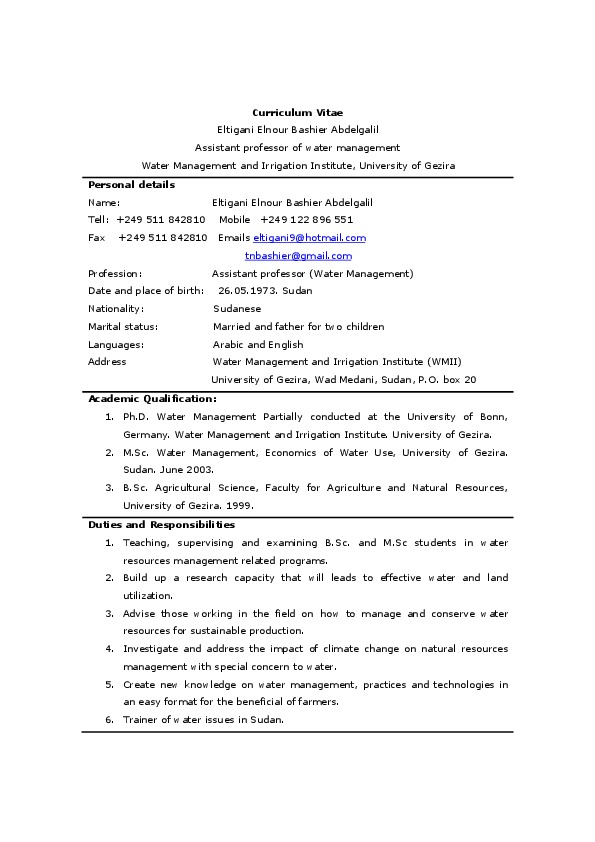 Curriculum Vitae
Eltigani Elnour Bashier Abdelgalil
Assistant professor of water management
Water Management and Irrigation Institute, University of Gezira

Personal details
Name: Eltigani Elnour Bashier Abdelgalil
Tell: +249 511 842810 Mobile +249 122 896 551
Fax +249 511 842810 Emails eltigani9@hotmail.com
tnbashier@gmail.com
Profession: Assistant professor (Water Management)
Date and place of birth: 26.05.1973. Sudan
Nationality: Sudanese
Marital status: Married and father for two children
Languages: Arabic and English
Address Water Management and Irrigation Institute (WMII)
University of Gezira, Wad Medani, Sudan, P.O. box 20

Academic Qualification:
1. Ph.D. Water Management Partially conducted at the University of Bonn, Germany. Water Management and Irrigation Institute. University of Gezira.
2. M.Sc. Water Management, Economics of Water Use, University of Gezira. Sudan. June 2003.
3. B.Sc. Agricultural Science, Faculty for Agriculture and Natural Resources, University of Gezira. 1999.

Duties and Responsibilities
1. Teaching, supervising and examining B.Sc. and M.Sc students in water resources management related programs.
2. Build up a research capacity that will leads to effective water and land utilization.
3. Advise those working in the field on how to manage and conserve water resources for sustainable production.
4. Investigate and address the impact of climate change on natural resources management with special concern to water.
5. Create new knowledge on water management, practices and technologies in an easy format for the beneficial of farmers.
6. Trainer of water issues in Sudan.